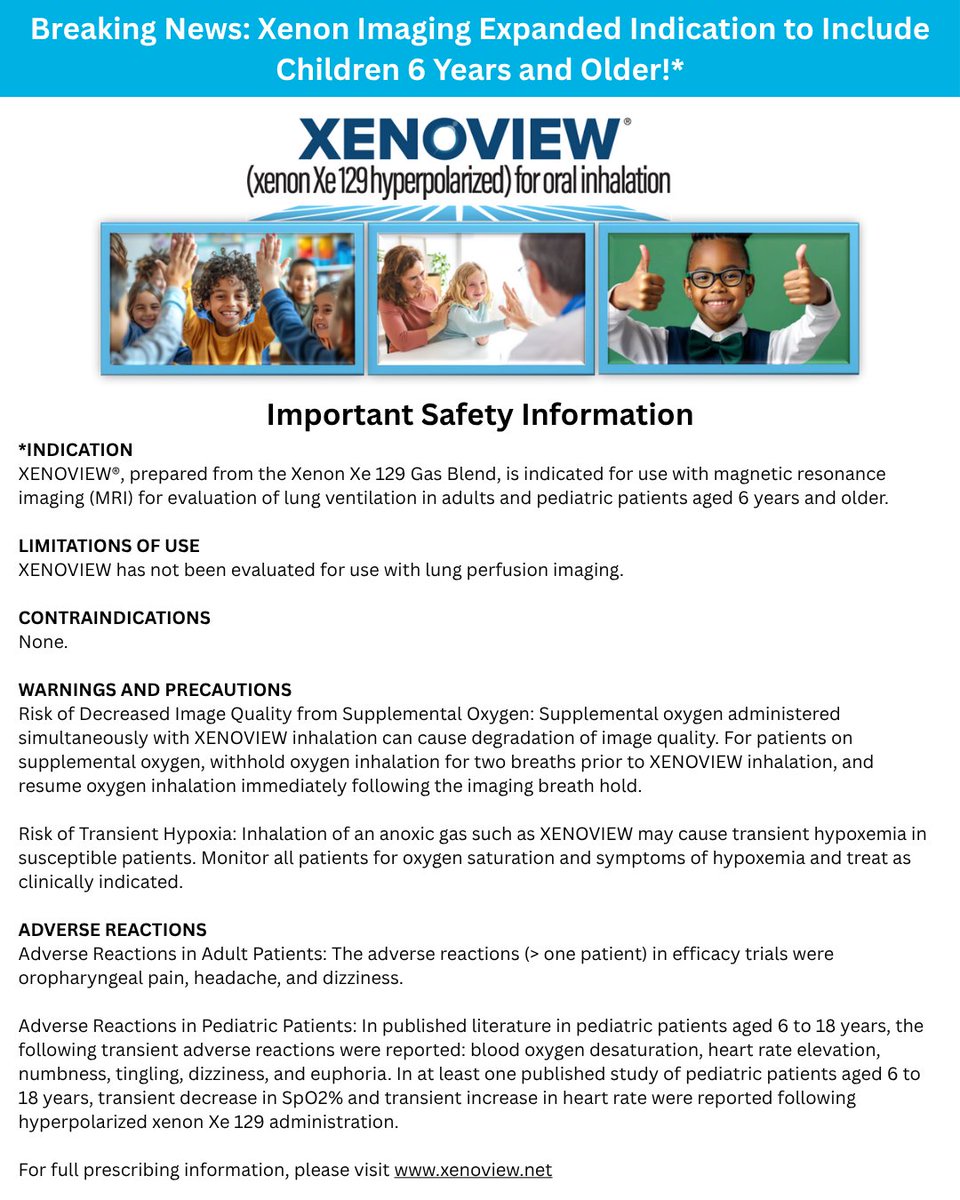 Breaking News: Xenon Imaging Expanded Indication to Include Children 6 Years and Older!*

XENOVIEW®
(xenon Xe 129 hyperpolarized) for oral inhalation

Important Safety Information

*INDICATION
XENOVIEW®, prepared from the Xenon Xe 129 Gas Blend, is indicated for use with magnetic resonance imaging (MRI) for evaluation of lung ventilation in adults and pediatric patients aged 6 years and older.

LIMITATIONS OF USE
XENOVIEW has not been evaluated for use with lung perfusion imaging.

CONTRAINDICATIONS
None.

WARNINGS AND PRECAUTIONS
Risk of Decreased Image Quality from Supplemental Oxygen: Supplemental oxygen administered simultaneously with XENOVIEW inhalation can cause degradation of image quality. For patients on supplemental oxygen, withhold oxygen inhalation for two breaths prior to XENOVIEW inhalation, and resume oxygen inhalation immediately following the imaging breath hold.

Risk of Transient Hypoxia: Inhalation of an anoxic gas such as XENOVIEW may cause transient hypoxemia in susceptible patients. Monitor all patients for oxygen saturation and symptoms of hypoxemia and treat as clinically indicated.

ADVERSE REACTIONS
Adverse Reactions in Adult Patients: The adverse reactions (> one patient) in efficacy trials were oropharyngeal pain, headache, and dizziness.

Adverse Reactions in Pediatric Patients: In published literature in pediatric patients aged 6 to 18 years, the following transient adverse reactions were reported: blood oxygen desaturation, heart rate elevation, numbness, tingling, dizziness, and euphoria. In at least one published study of pediatric patients aged 6 to 18 years, transient decrease in SpO2% and transient increase in heart rate were reported following hyperpolarized xenon Xe 129 administration.

For full prescribing information, please visit www.xenoview.net